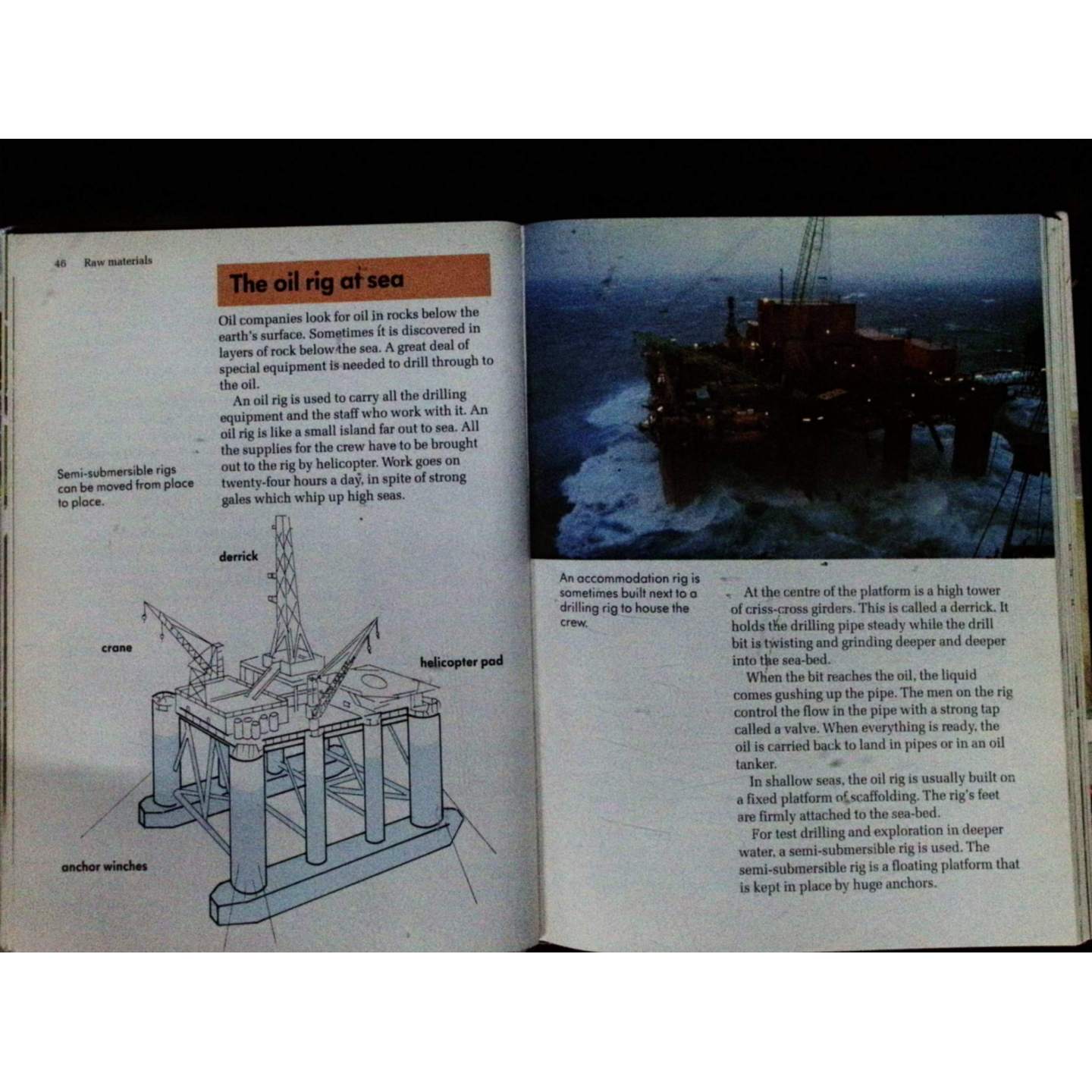 46 Raw materials

The oil rig at sea

Oil companies look for oil in rocks below the earth's surface. Sometimes it is discovered in layers of rock below the sea. A great deal of special equipment is needed to drill through to the oil.

An oil rig is used to carry all the drilling equipment and the staff who work with it. An oil rig is like a small island far out to sea. All the supplies for the crew have to be brought out to the rig by helicopter. Work goes on twenty-four hours a day, in spite of strong gales which whip up high seas.

Semi-submersible rigs can be moved from place to place.

derrick

crane

helicopter pad

anchor winches

An accommodation rig is sometimes built next to a drilling rig to house the crew.

At the centre of the platform is a high tower of criss-cross girders. This is called a derrick. It holds the drilling pipe steady while the drill bit is twisting and grinding deeper and deeper into the sea-bed.

When the bit reaches the oil, the liquid comes gushing up the pipe. The men on the rig control the flow in the pipe with a strong tap called a valve. When everything is ready, the oil is carried back to land in pipes or in an oil tanker.

In shallow seas, the oil rig is usually built on a fixed platform of scaffolding. The rig's feet are firmly attached to the sea-bed.

For test drilling and exploration in deeper water, a semi-submersible rig is used. The semi-submersible rig is a floating platform that is kept in place by huge anchors.